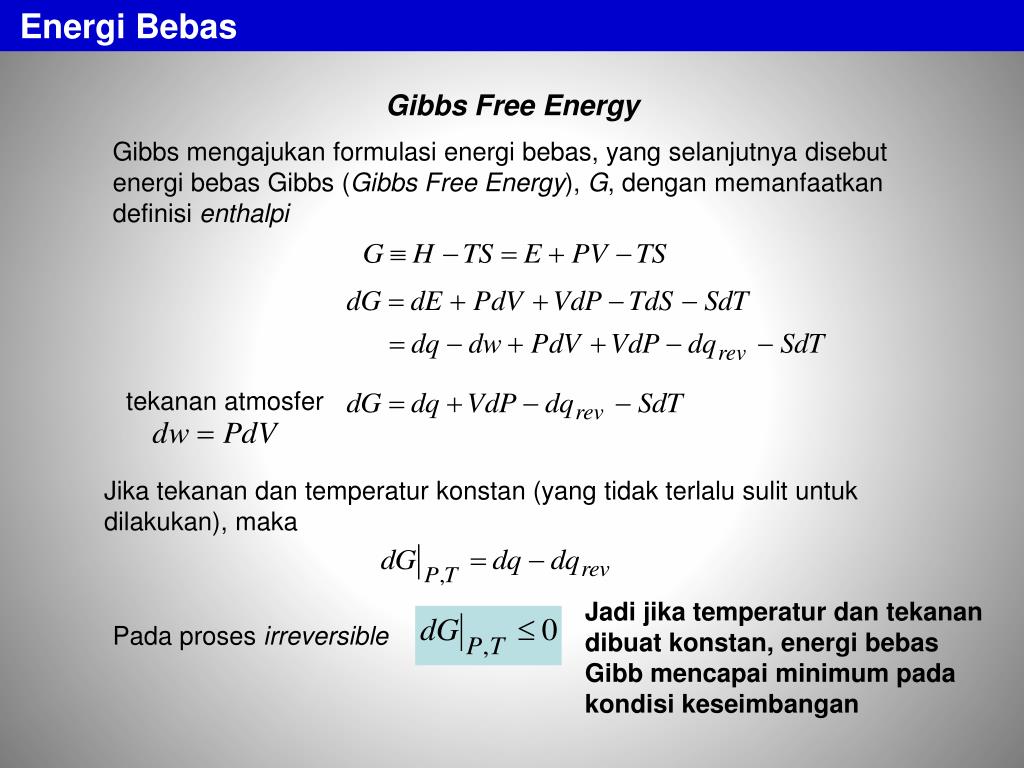 Energi Bebas

Gibbs Free Energy

Gibbs mengajukan formulasi energi bebas, yang selanjutnya disebut energi bebas Gibbs (Gibbs Free Energy), G, dengan memanfaatkan definisi enthalpi

$G \equiv H - TS = E + PV - TS$

$dG = dE + PdV + VdP - TdS - SdT$

$= dq - dw + PdV + VdP - dq_{rev} - SdT$

tekanan atmosfer
$dw = PdV$

$dG = dq + VdP - dq_{rev} - SdT$

Jika tekanan dan temperatur konstan (yang tidak terlalu sulit untuk dilakukan), maka

$dG|_{P,T} = dq - dq_{rev}$

Pada proses irreversible

$dG|_{P,T} \leq 0$

Jadi jika temperatur dan tekanan dibuat konstan, energi bebas Gibb mencapai minimum pada kondisi keseimbangan